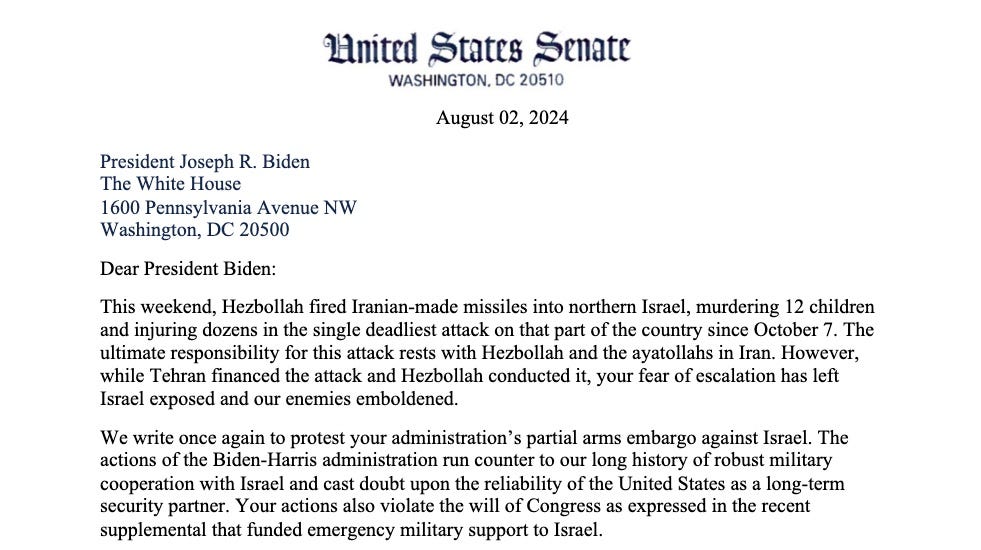 United States Senate
WASHINGTON, DC 20510

August 02, 2024

President Joseph R. Biden
The White House
1600 Pennsylvania Avenue NW
Washington, DC 20500

Dear President Biden:

This weekend, Hezbollah fired Iranian-made missiles into northern Israel, murdering 12 children and injuring dozens in the single deadliest attack on that part of the country since October 7. The ultimate responsibility for this attack rests with Hezbollah and the ayatollahs in Iran. However, while Tehran financed the attack and Hezbollah conducted it, your fear of escalation has left Israel exposed and our enemies emboldened.

We write once again to protest your administration's partial arms embargo against Israel. The actions of the Biden-Harris administration run counter to our long history of robust military cooperation with Israel and cast doubt upon the reliability of the United States as a long-term security partner. Your actions also violate the will of Congress as expressed in the recent supplemental that funded emergency military support to Israel.